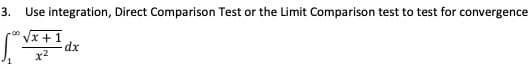 3. Use integration, Direct Comparison Test or the Limit Comparison test to test for convergence

$\int_{1}^{\infty} \frac{\sqrt{x+1}}{x^2} dx$